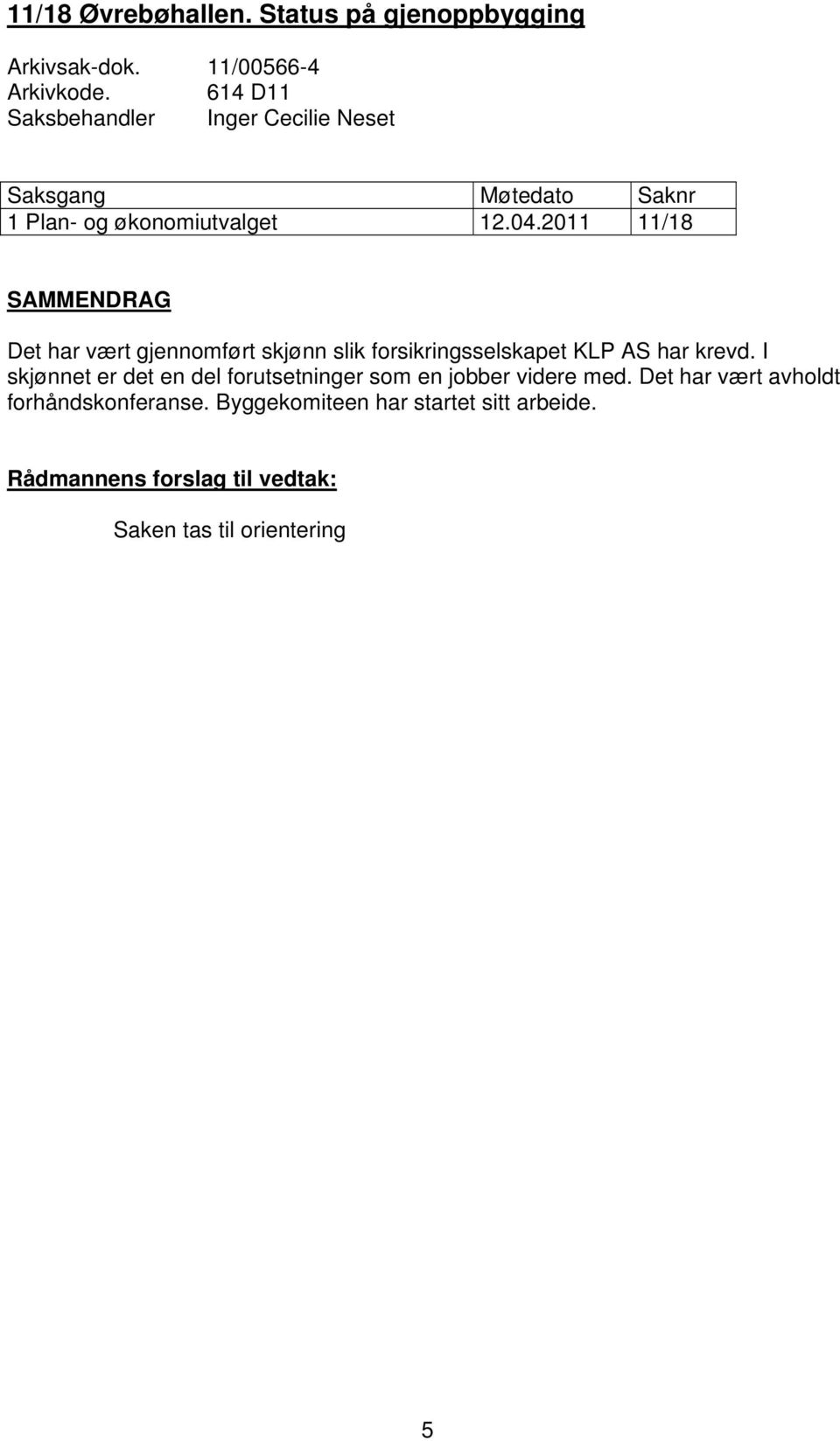 11/18 Øvrebøhallen. Status på gjenoppbygging

Arkivsak-dok. 11/00566-4
Arkivkode. 614 D11
Saksbehandler Inger Cecilie Neset

| Saksgang | Møtedato | Saknr |
|---|---|---|
| 1 Plan- og økonomiutvalget | 12.04.2011 | 11/18 |

SAMMENDRAG

Det har vært gjennomført skjønn slik forsikringsselskapet KLP AS har krevd. I skjønnet er det en del forutsetninger som en jobber videre med. Det har vært avholdt forhåndskonferanse. Byggekomiteen har startet sitt arbeide.

Rådmannens forslag til vedtak:

Saken tas til orientering

5